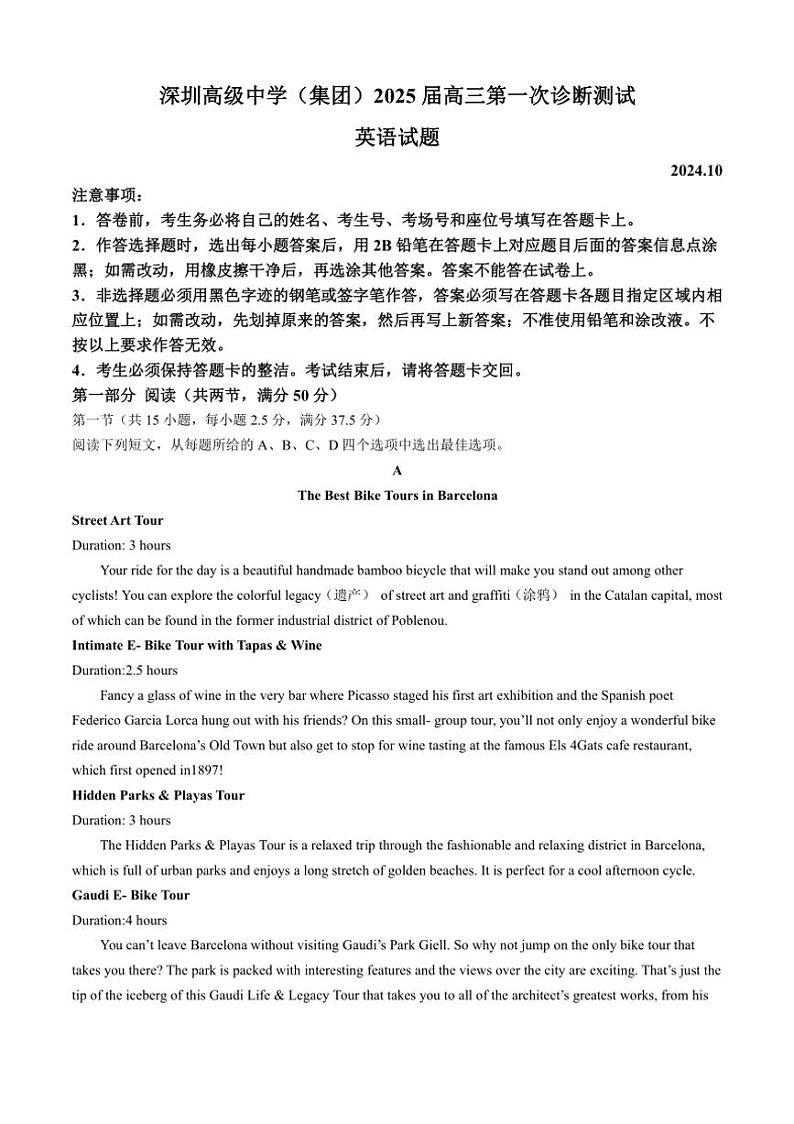 深圳高级中学（集团）2025 届高三第一次诊断测试

英语试题

2024.10

注意事项：

1．答卷前，考生务必将自己的姓名、考生号、考场号和座位号填写在答题卡上。

2．作答选择题时，选出每小题答案后，用 2B 铅笔在答题卡上对应题目后面的答案信息点涂黑；如需改动，用橡皮擦干净后，再选涂其他答案。答案不能答在试卷上。

3．非选择题必须用黑色字迹的钢笔或签字笔作答，答案必须写在答题卡各题目指定区域内相应位置上；如需改动，先划掉原来的答案，然后再写上新答案；不准使用铅笔和涂改液。不按以上要求作答无效。

4．考生必须保持答题卡的整洁。考试结束后，请将答题卡交回。

第一部分 阅读（共两节，满分 50 分）

第一节（共 15 小题，每小题 2.5 分，满分 37.5 分）

阅读下列短文，从每题所给的 A、B、C、D 四个选项中选出最佳选项。

A

The Best Bike Tours in Barcelona

Street Art Tour

Duration: 3 hours

Your ride for the day is a beautiful handmade bamboo bicycle that will make you stand out among other cyclists! You can explore the colorful legacy（遗产） of street art and graffiti（涂鸦） in the Catalan capital, most of which can be found in the former industrial district of Poblenou.

Intimate E- Bike Tour with Tapas & Wine

Duration:2.5 hours

Fancy a glass of wine in the very bar where Picasso staged his first art exhibition and the Spanish poet Federico Garcia Lorca hung out with his friends? On this small- group tour, you'll not only enjoy a wonderful bike ride around Barcelona's Old Town but also get to stop for wine tasting at the famous Els 4Gats cafe restaurant, which first opened in1897!

Hidden Parks & Playas Tour

Duration: 3 hours

The Hidden Parks & Playas Tour is a relaxed trip through the fashionable and relaxing district in Barcelona, which is full of urban parks and enjoys a long stretch of golden beaches. It is perfect for a cool afternoon cycle.

Gaudi E- Bike Tour

Duration:4 hours

You can't leave Barcelona without visiting Gaudi's Park Giell. So why not jump on the only bike tour that takes you there? The park is packed with interesting features and the views over the city are exciting. That's just the tip of the iceberg of this Gaudi Life & Legacy Tour that takes you to all of the architect's greatest works, from his